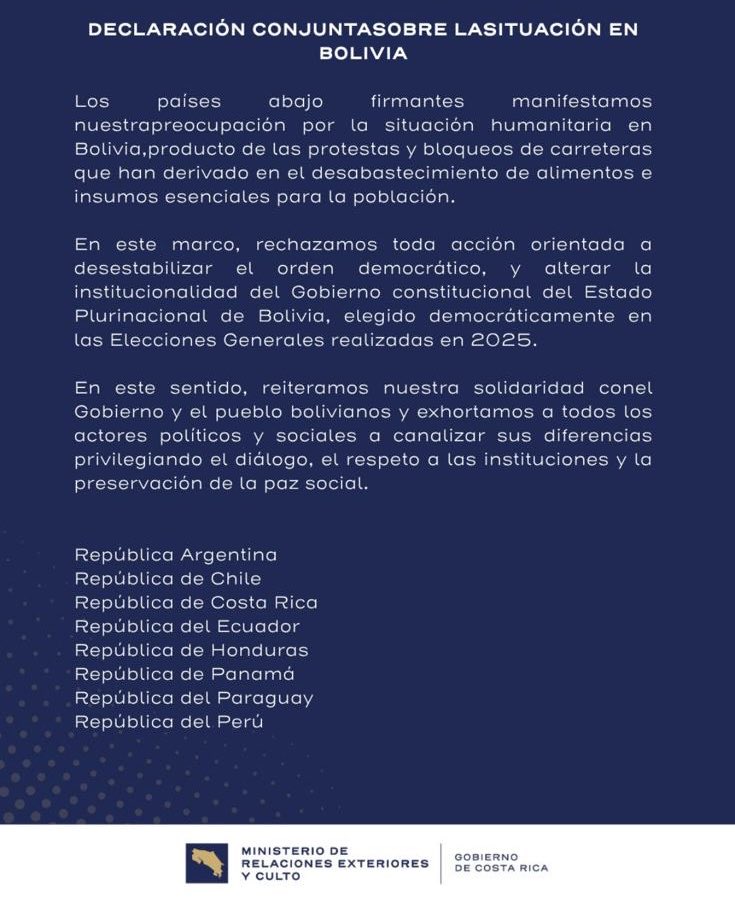 DECLARACIÓN CONJUNTASOBRE LASITUACIÓN EN BOLIVIA

Los países abajo firmantes manifestamos nuestrapreocupación por la situación humanitaria en Bolivia,producto de las protestas y bloqueos de carreteras que han derivado en el desabastecimiento de alimentos e insumos esenciales para la población.

En este marco, rechazamos toda acción orientada a desestabilizar el orden democrático, y alterar la institucionalidad del Gobierno constitucional del Estado Plurinacional de Bolivia, elegido democráticamente en las Elecciones Generales realizadas en 2025.

En este sentido, reiteramos nuestra solidaridad conel Gobierno y el pueblo bolivianos y exhortamos a todos los actores políticos y sociales a canalizar sus diferencias privilegiando el diálogo, el respeto a las instituciones y la preservación de la paz social.

República Argentina
República de Chile
República de Costa Rica
República del Ecuador
República de Honduras
República de Panamá
República del Paraguay
República del Perú

MINISTERIO DE RELACIONES EXTERIORES Y CULTO

GOBIERNO DE COSTA RICA